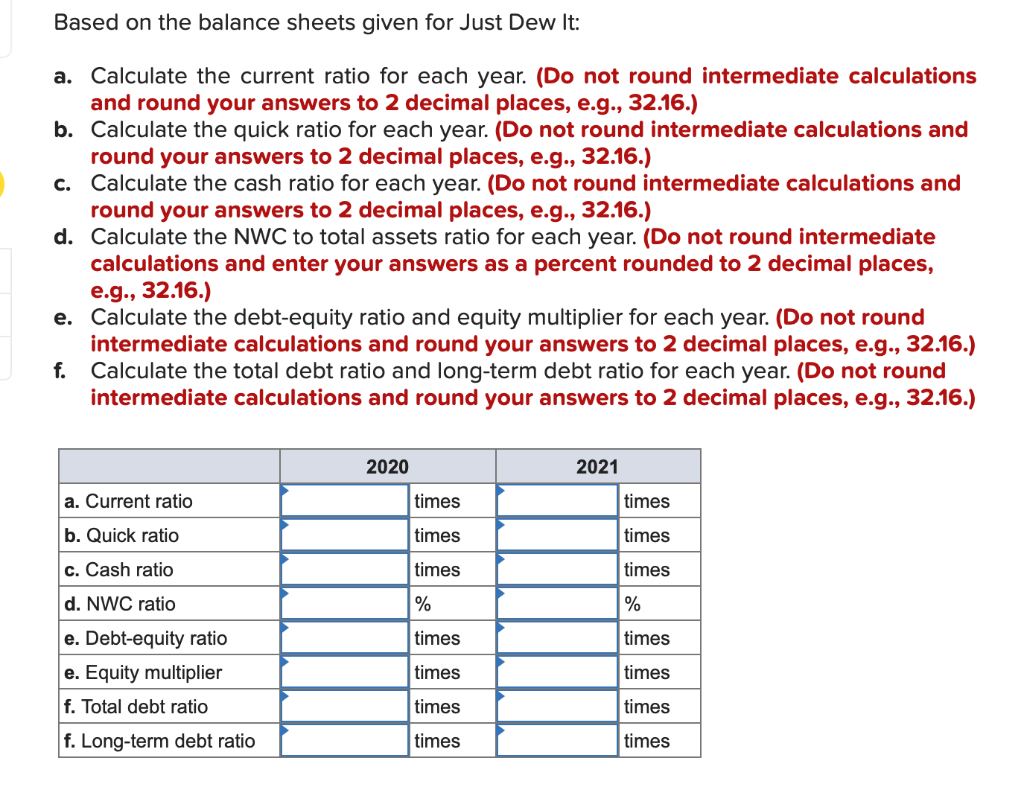 Based on the balance sheets given for Just Dew It:

a. Calculate the current ratio for each year. (Do not round intermediate calculations and round your answers to 2 decimal places, e.g., 32.16.)
b. Calculate the quick ratio for each year. (Do not round intermediate calculations and round your answers to 2 decimal places, e.g., 32.16.)
c. Calculate the cash ratio for each year. (Do not round intermediate calculations and round your answers to 2 decimal places, e.g., 32.16.)
d. Calculate the NWC to total assets ratio for each year. (Do not round intermediate calculations and enter your answers as a percent rounded to 2 decimal places, e.g., 32.16.)
e. Calculate the debt-equity ratio and equity multiplier for each year. (Do not round intermediate calculations and round your answers to 2 decimal places, e.g., 32.16.)
f. Calculate the total debt ratio and long-term debt ratio for each year. (Do not round intermediate calculations and round your answers to 2 decimal places, e.g., 32.16.)

| | 2020 | | 2021 | |
|---|---|---|---|---|
| a. Current ratio | | times | | times |
| b. Quick ratio | | times | | times |
| c. Cash ratio | | times | | times |
| d. NWC ratio | | % | | % |
| e. Debt-equity ratio | | times | | times |
| e. Equity multiplier | | times | | times |
| f. Total debt ratio | | times | | times |
| f. Long-term debt ratio | | times | | times |